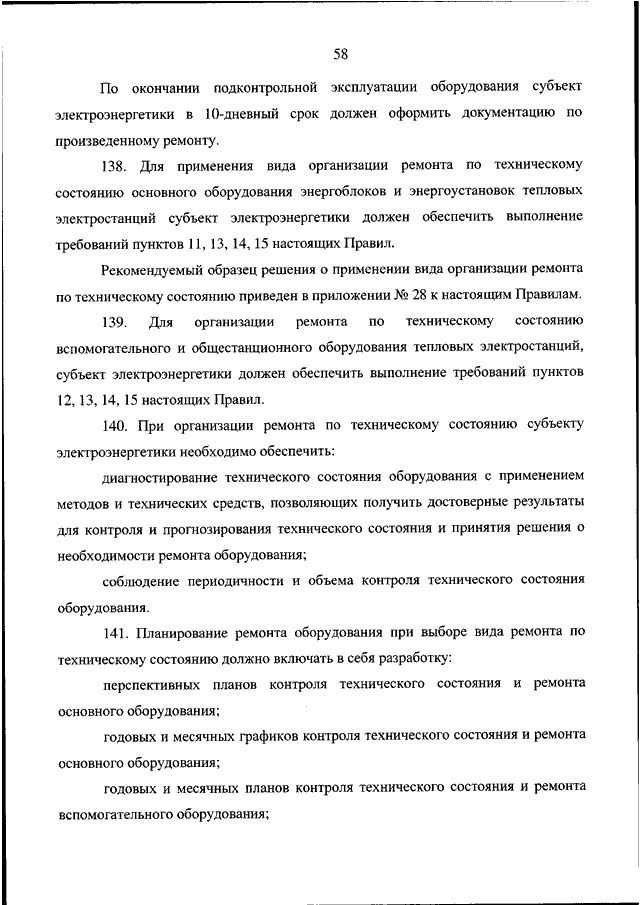 58

По окончании подконтрольной эксплуатации оборудования субъект электроэнергетики в 10-дневный срок должен оформить документацию по произведенному ремонту.

138. Для применения вида организации ремонта по техническому состоянию основного оборудования энергоблоков и энергоустановок тепловых электростанций субъект электроэнергетики должен обеспечить выполнение требований пунктов 11, 13, 14, 15 настоящих Правил.

Рекомендуемый образец решения о применении вида организации ремонта по техническому состоянию приведен в приложении № 28 к настоящим Правилам.

139. Для организации ремонта по техническому состоянию вспомогательного и общестанционного оборудования тепловых электростанций, субъект электроэнергетики должен обеспечить выполнение требований пунктов 12, 13, 14, 15 настоящих Правил.

140. При организации ремонта по техническому состоянию субъекту электроэнергетики необходимо обеспечить:

диагностирование технического состояния оборудования с применением методов и технических средств, позволяющих получить достоверные результаты для контроля и прогнозирования технического состояния и принятия решения о необходимости ремонта оборудования;

соблюдение периодичности и объема контроля технического состояния оборудования.

141. Планирование ремонта оборудования при выборе вида ремонта по техническому состоянию должно включать в себя разработку:

перспективных планов контроля технического состояния и ремонта основного оборудования;

годовых и месячных графиков контроля технического состояния и ремонта основного оборудования;

годовых и месячных планов контроля технического состояния и ремонта вспомогательного оборудования;